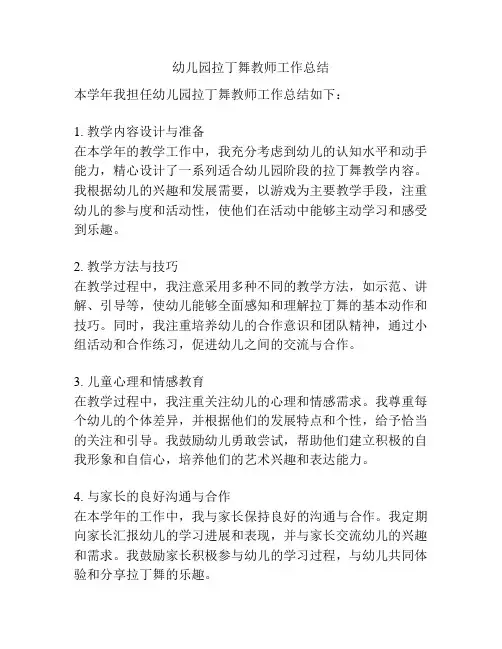 幼儿园拉丁舞教师工作总结

本学年我担任幼儿园拉丁舞教师工作总结如下：

1. 教学内容设计与准备
在本学年的教学工作中，我充分考虑到幼儿的认知水平和动手能力，精心设计了一系列适合幼儿园阶段的拉丁舞教学内容。我根据幼儿的兴趣和发展需要，以游戏为主要教学手段，注重幼儿的参与度和活动性，使他们在活动中能够主动学习和感受到乐趣。

2. 教学方法与技巧
在教学过程中，我注意采用多种不同的教学方法，如示范、讲解、引导等，使幼儿能够全面感知和理解拉丁舞的基本动作和技巧。同时，我注重培养幼儿的合作意识和团队精神，通过小组活动和合作练习，促进幼儿之间的交流与合作。

3. 儿童心理和情感教育
在教学过程中，我注重关注幼儿的心理和情感需求。我尊重每个幼儿的个体差异，并根据他们的发展特点和个性，给予恰当的关注和引导。我鼓励幼儿勇敢尝试，帮助他们建立积极的自我形象和自信心，培养他们的艺术兴趣和表达能力。

4. 与家长的良好沟通与合作
在本学年的工作中，我与家长保持良好的沟通与合作。我定期向家长汇报幼儿的学习进展和表现，并与家长交流幼儿的兴趣和需求。我鼓励家长积极参与幼儿的学习过程，与幼儿共同体验和分享拉丁舞的乐趣。